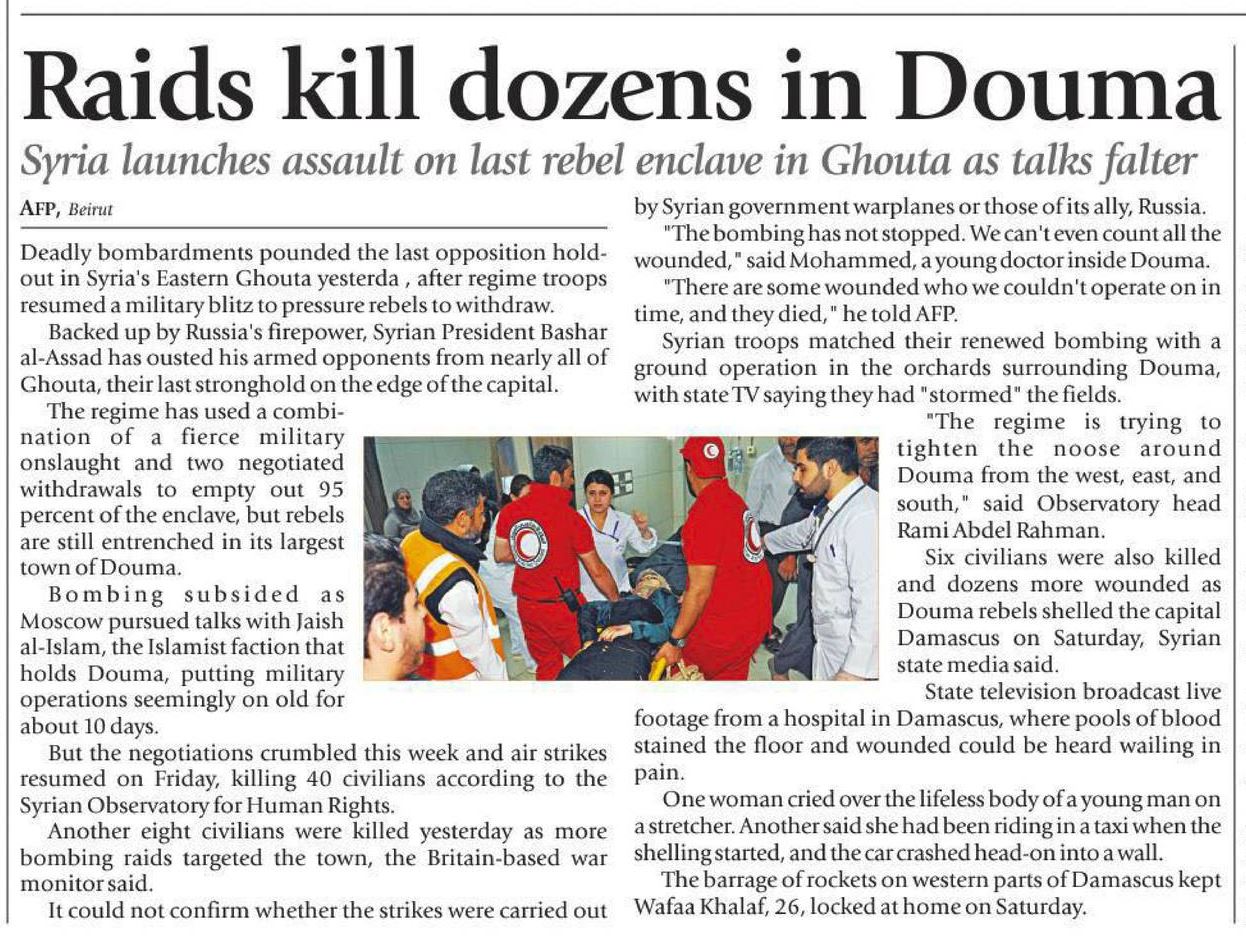 Raids kill dozens in Douma

Syria launches assault on last rebel enclave in Ghouta as talks falter

AFP, Beirut

Deadly bombardments pounded the last opposition holdout in Syria's Eastern Ghouta yesterda , after regime troops resumed a military blitz to pressure rebels to withdraw.

Backed up by Russia's firepower, Syrian President Bashar al-Assad has ousted his armed opponents from nearly all of Ghouta, their last stronghold on the edge of the capital.

The regime has used a combination of a fierce military onslaught and two negotiated withdrawals to empty out 95 percent of the enclave, but rebels are still entrenched in its largest town of Douma.

Bombing subsided as Moscow pursued talks with Jaish al-Islam, the Islamist faction that holds Douma, putting military operations seemingly on old for about 10 days.

But the negotiations crumbled this week and air strikes resumed on Friday, killing 40 civilians according to the Syrian Observatory for Human Rights.

Another eight civilians were killed yesterday as more bombing raids targeted the town, the Britain-based war monitor said.

It could not confirm whether the strikes were carried out by Syrian government warplanes or those of its ally, Russia.

"The bombing has not stopped. We can't even count all the wounded," said Mohammed, a young doctor inside Douma.

"There are some wounded who we couldn't operate on in time, and they died," he told AFP.

Syrian troops matched their renewed bombing with a ground operation in the orchards surrounding Douma, with state TV saying they had "stormed" the fields.

"The regime is trying to tighten the noose around Douma from the west, east, and south," said Observatory head Rami Abdel Rahman.

Six civilians were also killed and dozens more wounded as Douma rebels shelled the capital Damascus on Saturday, Syrian state media said.

State television broadcast live footage from a hospital in Damascus, where pools of blood stained the floor and wounded could be heard wailing in pain.

One woman cried over the lifeless body of a young man on a stretcher. Another said she had been riding in a taxi when the shelling started, and the car crashed head-on into a wall.

The barrage of rockets on western parts of Damascus kept Wafaa Khalaf, 26, locked at home on Saturday.